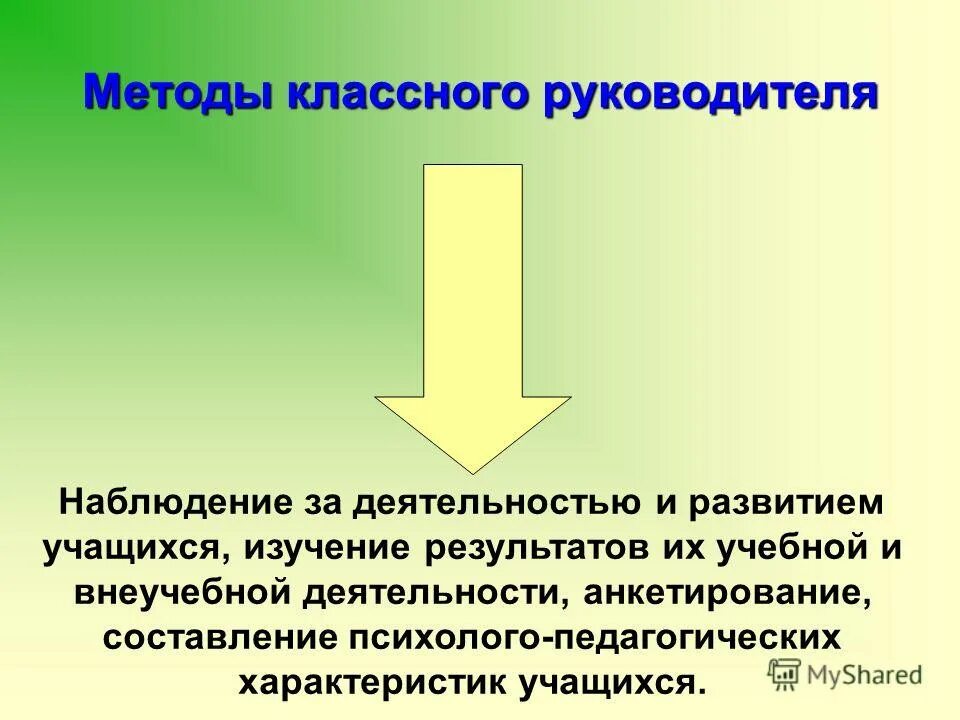 Методы классного руководителя

Наблюдение за деятельностью и развитием учащихся, изучение результатов их учебной и внеучебной деятельности, анкетирование, составление психолого-педагогических характеристик учащихся.

MyShared